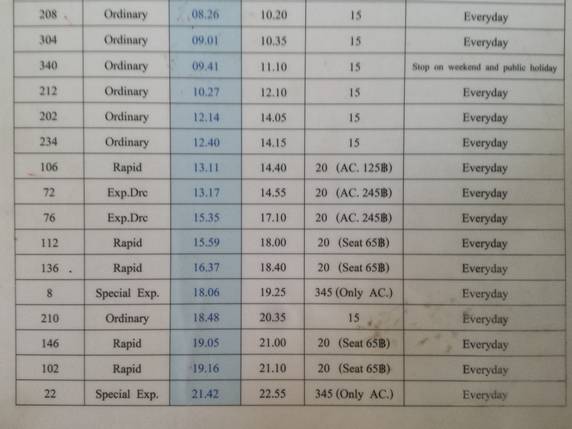 | 208 | Ordinary | 08.26 | 10.20 | 15 | Everyday |
|---|---|---|---|---|---|
| 304 | Ordinary | 09.01 | 10.35 | 15 | Everyday |
| 340 | Ordinary | 09.41 | 11.10 | 15 | Stop on weekend and public holiday |
| 212 | Ordinary | 10.27 | 12.10 | 15 | Everyday |
| 202 | Ordinary | 12.14 | 14.05 | 15 | Everyday |
| 234 | Ordinary | 12.40 | 14.15 | 15 | Everyday |
| 106 | Rapid | 13.11 | 14.40 | 20 (AC. 125฿) | Everyday |
| 72 | Exp.Drc | 13.17 | 14.55 | 20 (AC. 245฿) | Everyday |
| 76 | Exp.Drc | 15.35 | 17.10 | 20 (AC. 245฿) | Everyday |
| 112 | Rapid | 15.59 | 18.00 | 20 (Seat 65฿) | Everyday |
| 136 | Rapid | 16.37 | 18.40 | 20 (Seat 65฿) | Everyday |
| 8 | Special Exp. | 18.06 | 19.25 | 345 (Only AC.) | Everyday |
| 210 | Ordinary | 18.48 | 20.35 | 15 | Everyday |
| 146 | Rapid | 19.05 | 21.00 | 20 (Seat 65฿) | Everyday |
| 102 | Rapid | 19.16 | 21.10 | 20 (Seat 65฿) | Everyday |
| 22 | Special Exp. | 21.42 | 22.55 | 345 (Only AC.) | Everyday |